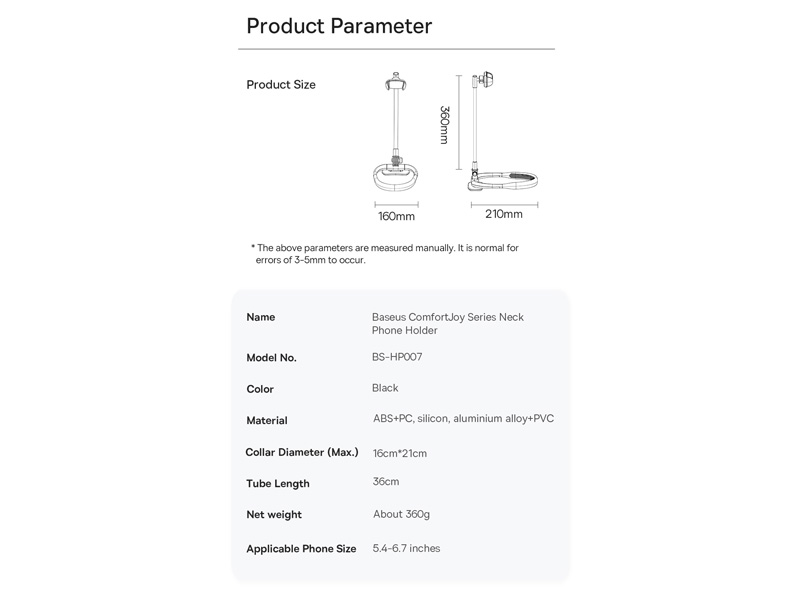 Product Parameter

Product Size

360mm

160mm

210mm

* The above parameters are measured manually. It is normal for errors of 3-5mm to occur.

Name
Baseus ComfortJoy Series Neck Phone Holder

Model No.
BS-HP007

Color
Black

Material
ABS+PC, silicon, aluminium alloy+PVC

Collar Diameter (Max.)
16cm*21cm

Tube Length
36cm

Net weight
About 360g

Applicable Phone Size
5.4-6.7 inches